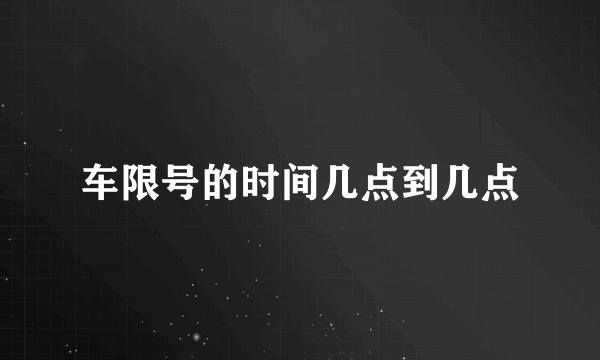 车限号的时间几点到几点